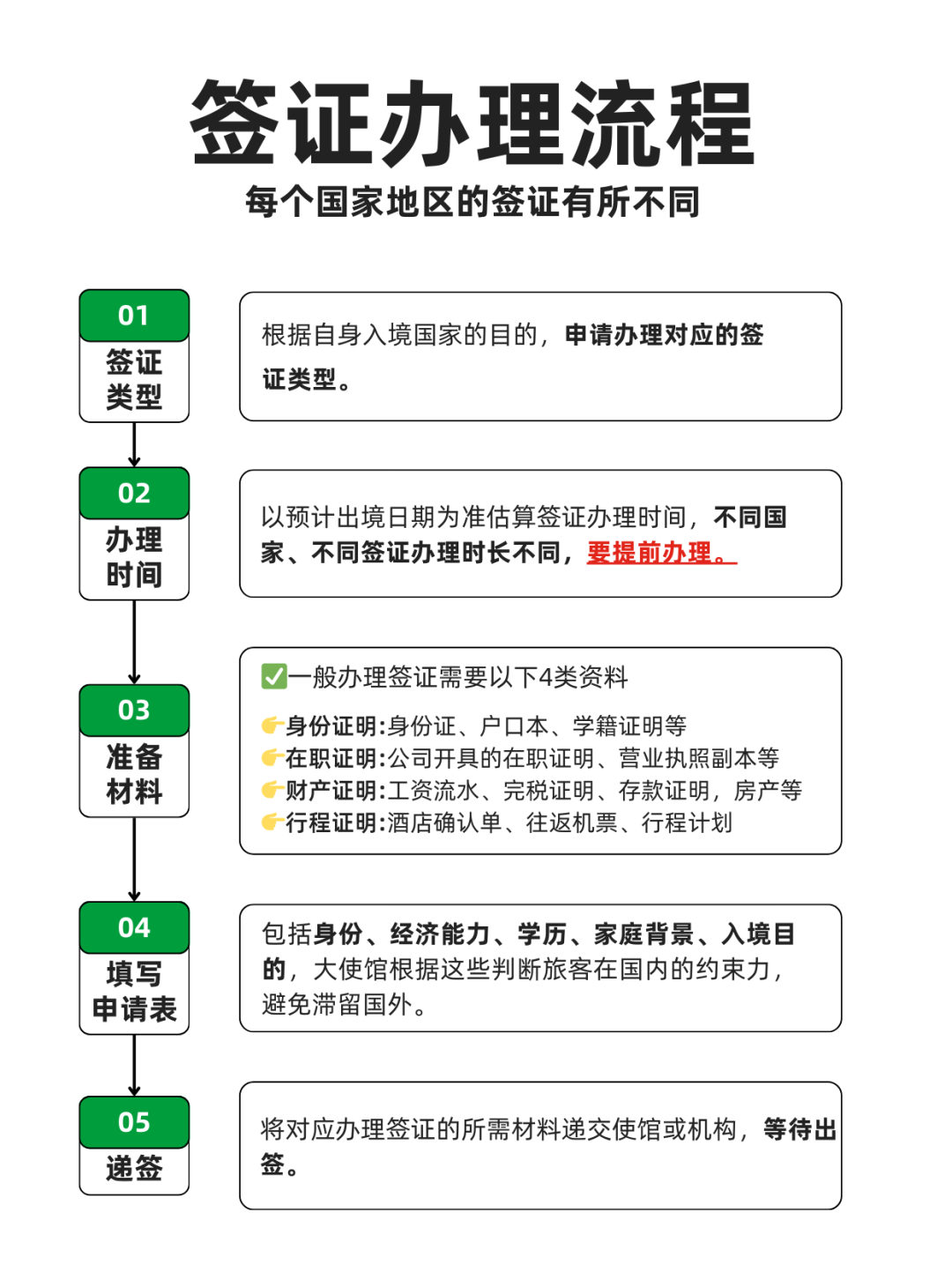 签证办理流程
每个国家地区的签证有所不同

01
签证类型

根据自身入境国家的目的，申请办理对应的签证类型。

02
办理时间

以预计出境日期为准估算签证办理时间，不同国家、不同签证办理时长不同，要提前办理。

03
准备材料

✅一般办理签证需要以下4类资料
👉身份证明:身份证、户口本、学籍证明等
👉在职证明:公司开具的在职证明、营业执照副本等
👉财产证明:工资流水、完税证明、存款证明，房产等
👉行程证明:酒店确认单、往返机票、行程计划

04
填写申请表

包括身份、经济能力、学历、家庭背景、入境目的，大使馆根据这些判断旅客在国内的约束力，避免滞留国外。

05
递签

将对应办理签证的所需材料递交使馆或机构，等待出签。